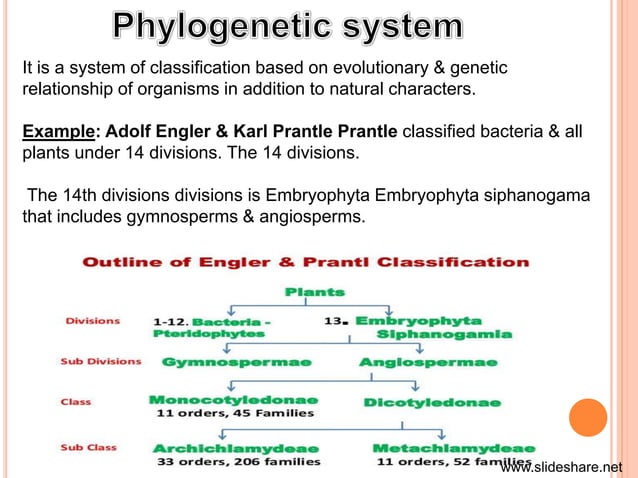 Phylogenetic system

It is a system of classification based on evolutionary & genetic relationship of organisms in addition to natural characters.

Example: Adolf Engler & Karl Prantle Prantle classified bacteria & all plants under 14 divisions. The 14 divisions.

The 14th divisions divisions is Embryophyta Embryophyta siphanogama that includes gymnosperms & angiosperms.

Outline of Engler & Prantl Classification

Plants

Divisions 1-12. Bacteria - Pteridophytes 13. Embryophyta Siphanogamia

Sub Divisions Gymnospermae Angiospermae

Class Monocotyledonae 11 orders, 45 Families Dicotyledonae

Sub Class Archichlamydeae 33 orders, 206 families Metachlamydeae 11 orders, 52 families

www.slideshare.net